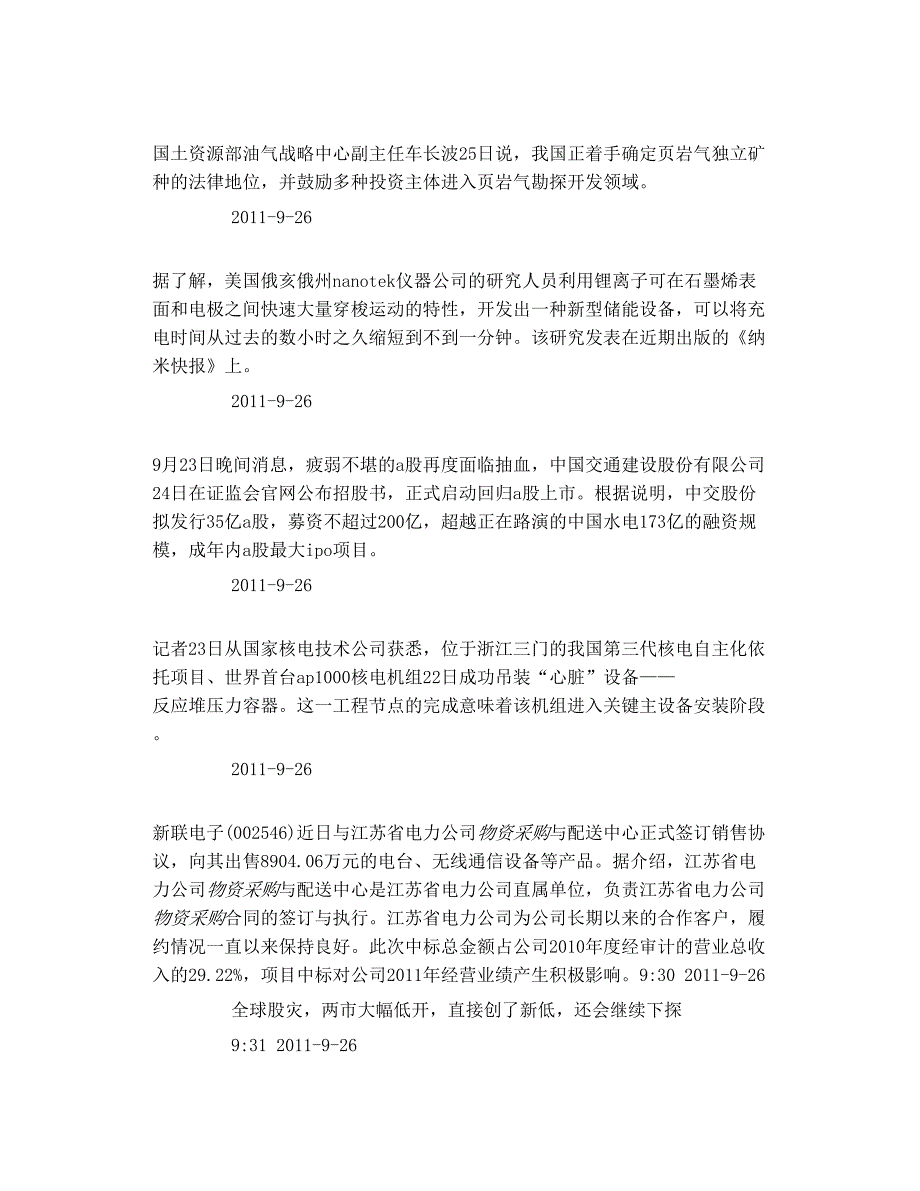 国土资源部油气战略中心副主任车长波25日说，我国正着手确定页岩气独立矿种的法律地位，并鼓励多种投资主体进入页岩气勘探开发领域。

2011-9-26

据了解，美国俄亥俄州nanotek仪器公司的研究人员利用锂离子可在石墨烯表面和电极之间快速大量穿梭运动的特性，开发出一种新型储能设备，可以将充电时间从过去的数小时之久缩短到不到一分钟。该研究发表在近期出版的《纳米快报》上。

2011-9-26

9月23日晚间消息，疲弱不堪的a股再度面临抽血，中国交通建设股份有限公司24日在证监会官网公布招股书，正式启动回归a股上市。根据说明，中交股份拟发行35亿a股，募资不超过200亿，超越正在路演的中国水电173亿的融资规模，成年内a股最大ipo项目。

2011-9-26

记者23日从国家核电技术公司获悉，位于浙江三门的我国第三代核电自主化依托项目、世界首台ap1000核电机组22日成功吊装“心脏”设备——反应堆压力容器。这一工程节点的完成意味着该机组进入关键主设备安装阶段。

2011-9-26

新联电子(002546)近日与江苏省电力公司物资采购与配送中心正式签订销售协议，向其出售8904.06万元的电台、无线通信设备等产品。据介绍，江苏省电力公司物资采购与配送中心是江苏省电力公司直属单位，负责江苏省电力公司物资采购合同的签订与执行。江苏省电力公司为公司长期以来的合作客户，履约情况一直以来保持良好。此次中标总金额占公司2010年度经审计的营业总收入的29.22%，项目中标对公司2011年经营业绩产生积极影响。9:30 2011-9-26

全球股灾，两市大幅低开，直接创了新低，还会继续下探

9:31 2011-9-26